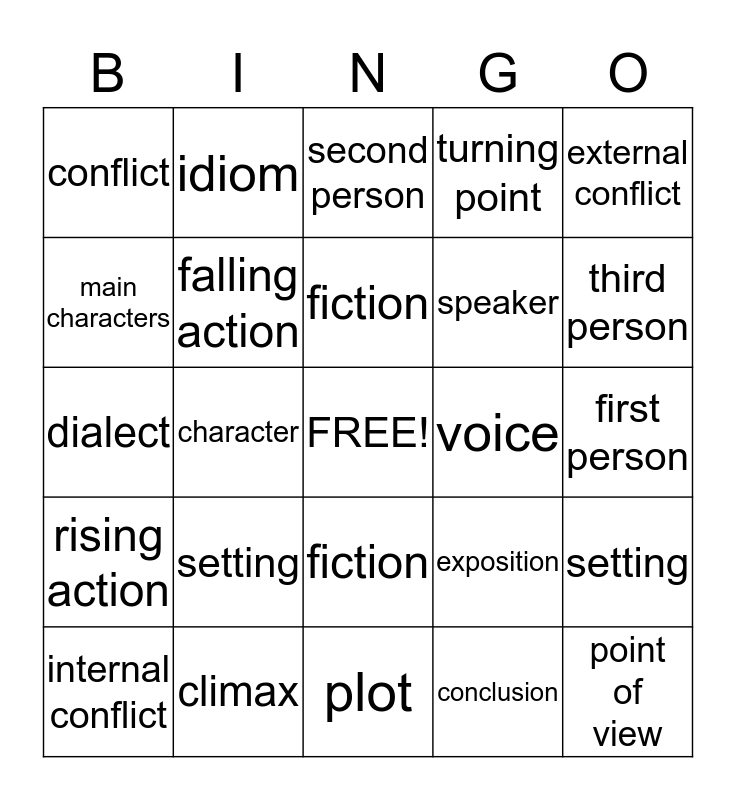 | B | I | N | G | O |
|---|---|---|---|---|
| conflict | idiom | second person | turning point | external conflict |
| main characters | falling action | fiction | speaker | third person |
| dialect | character | FREE! | voice | first person |
| rising action | setting | fiction | exposition | setting |
| internal conflict | climax | plot | conclusion | point of view |